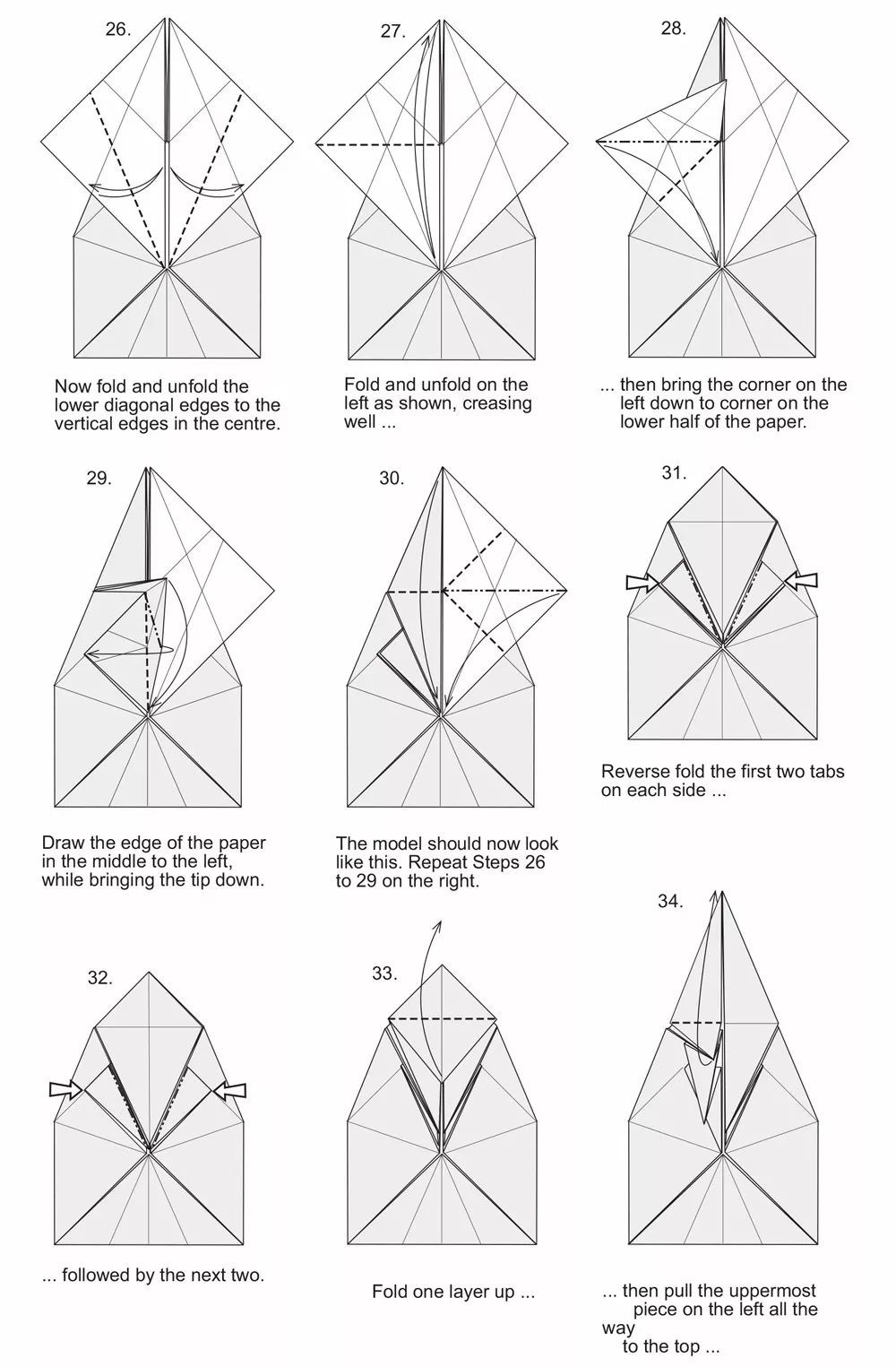 26.

Now fold and unfold the lower diagonal edges to the vertical edges in the centre.

27.

Fold and unfold on the left as shown, creasing well ...

28.

... then bring the corner on the left down to corner on the lower half of the paper.

29.

Draw the edge of the paper in the middle to the left, while bringing the tip down.

30.

The model should now look like this. Repeat Steps 26 to 29 on the right.

31.

Reverse fold the first two tabs on each side ...

32.

... followed by the next two.

33.

Fold one layer up ...

34.

... then pull the uppermost piece on the left all the way to the top ...